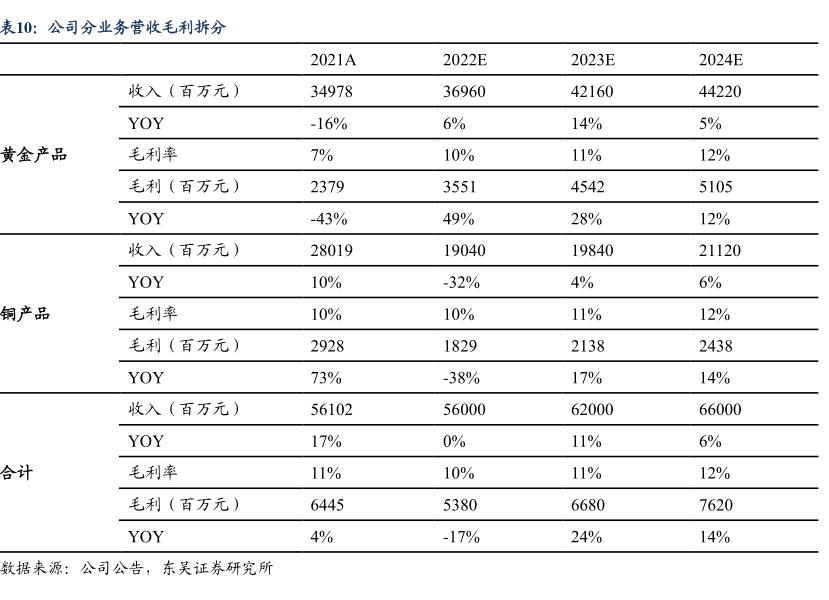 表10：公司分业务营收毛利拆分

| | | 2021A | 2022E | 2023E | 2024E |
|---|---|---|---|---|---|
| 黄金产品 | 收入（百万元） | 34978 | 36960 | 42160 | 44220 |
| | YOY | -16% | 6% | 14% | 5% |
| | 毛利率 | 7% | 10% | 11% | 12% |
| | 毛利（百万元） | 2379 | 3551 | 4542 | 5105 |
| | YOY | -43% | 49% | 28% | 12% |
| 铜产品 | 收入（百万元） | 28019 | 19040 | 19840 | 21120 |
| | YOY | 10% | -32% | 4% | 6% |
| | 毛利率 | 10% | 10% | 11% | 12% |
| | 毛利（百万元） | 2928 | 1829 | 2138 | 2438 |
| | YOY | 73% | -38% | 17% | 14% |
| 合计 | 收入（百万元） | 56102 | 56000 | 62000 | 66000 |
| | YOY | 17% | 0% | 11% | 6% |
| | 毛利率 | 11% | 10% | 11% | 12% |
| | 毛利（百万元） | 6445 | 5380 | 6680 | 7620 |
| | YOY | 4% | -17% | 24% | 14% |

数据来源：公司公告，东吴证券研究所